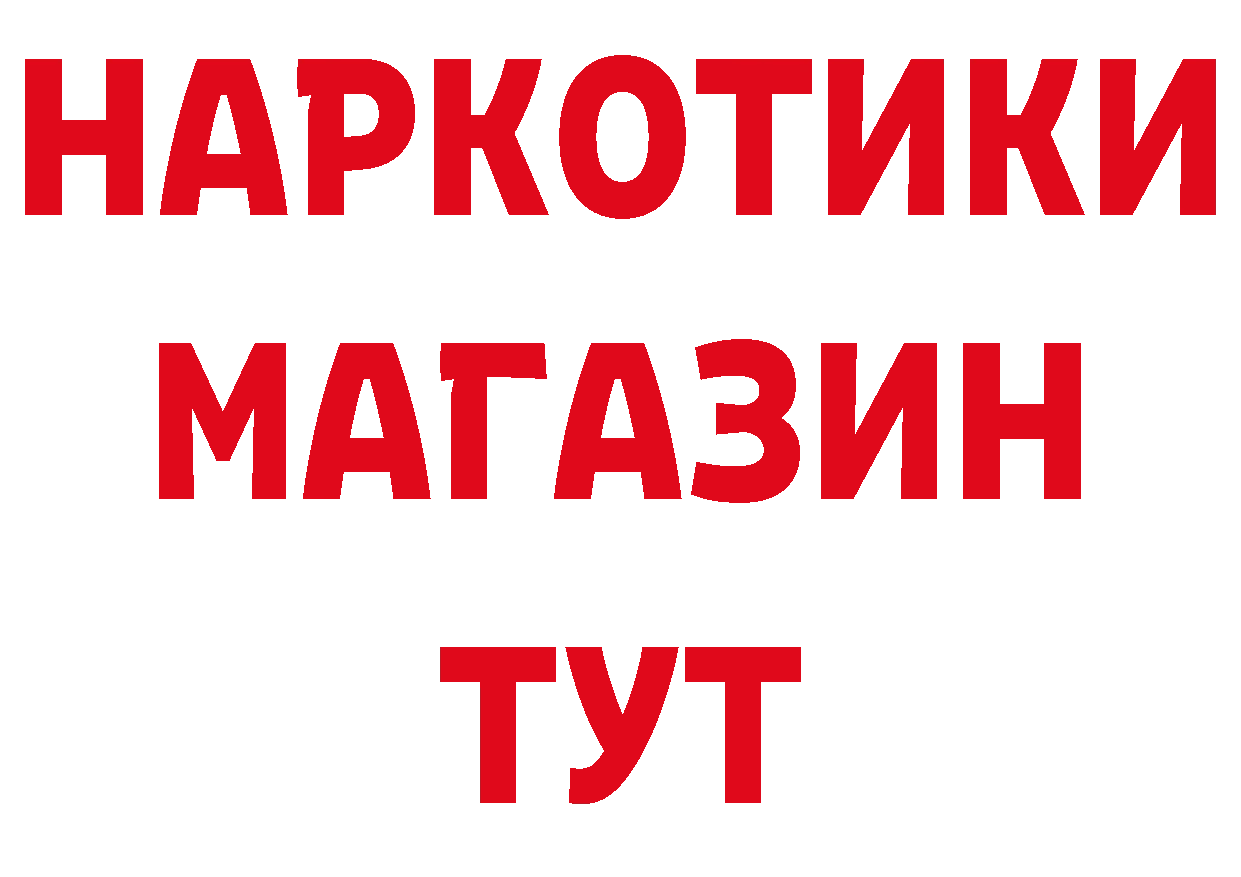 НАРКОТИКИ
МАГАЗИН
ТУТ